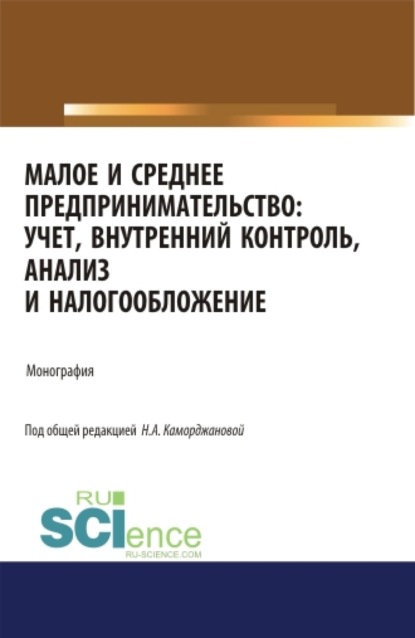 МАЛОЕ И СРЕДНЕЕ ПРЕДПРИНИМАТЕЛЬСТВО: УЧЕТ, ВНУТРЕННИЙ КОНТРОЛЬ, АНАЛИЗ И НАЛОГООБЛОЖЕНИЕ

Монография

Под общей редакцией Н.А. Каморджановой

RU SCIence
RU-SCIENCE.COM